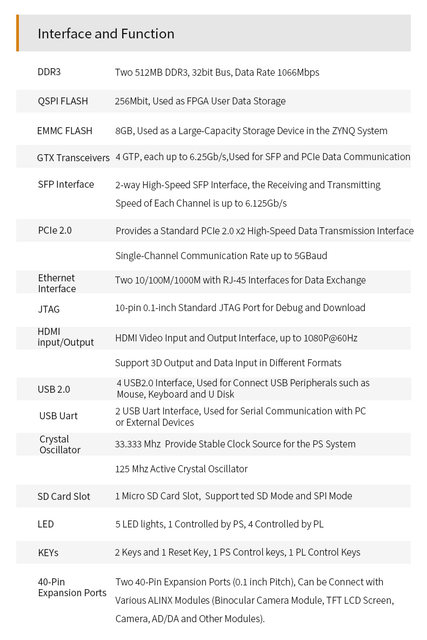 Interface and Function

| | |
|---|---|
| DDR3 | Two 512MB DDR3, 32bit Bus, Data Rate 1066Mbps |
| QSPI FLASH | 256Mbit, Used as FPGA User Data Storage |
| EMMC FLASH | 8GB, Used as a Large-Capacity Storage Device in the ZYNQ System |
| GTX Transceivers | 4 GTP, each up to 6.25Gb/s,Used for SFP and PCIe Data Communication |
| SFP Interface | 2-way High-Speed SFP Interface, the Receiving and Transmitting Speed of Each Channel is up to 6.125Gb/s |
| PCIe 2.0 | Provides a Standard PCIe 2.0 x2 High-Speed Data Transmission Interface |
| | Single-Channel Communication Rate up to 5GBaud |
| Ethernet Interface | Two 10/100M/1000M with RJ-45 Interfaces for Data Exchange |
| JTAG | 10-pin 0.1-inch Standard JTAG Port for Debug and Download |
| HDMI input/Output | HDMI Video Input and Output Interface, up to 1080P@60Hz |
| | Support 3D Output and Data Input in Different Formats |
| USB 2.0 | 4 USB2.0 Interface, Used for Connect USB Peripherals such as Mouse, Keyboard and U Disk |
| USB Uart | 2 USB Uart Interface, Used for Serial Communication with PC or External Devices |
| Crystal Oscillator | 33.333 Mhz Provide Stable Clock Source for the PS System |
| | 125 Mhz Active Crystal Oscillator |
| SD Card Slot | 1 Micro SD Card Slot, Support ted SD Mode and SPI Mode |
| LED | 5 LED lights, 1 Controlled by PS, 4 Controlled by PL |
| KEYs | 2 Keys and 1 Reset Key, 1 PS Control keys, 1 PL Control Keys |
| 40-Pin Expansion Ports | Two 40-Pin Expansion Ports (0.1 inch Pitch), Can be Connect with Various ALINX Modules (Binocular Camera Module, TFT LCD Screen, Camera, AD/DA and Other Modules). |